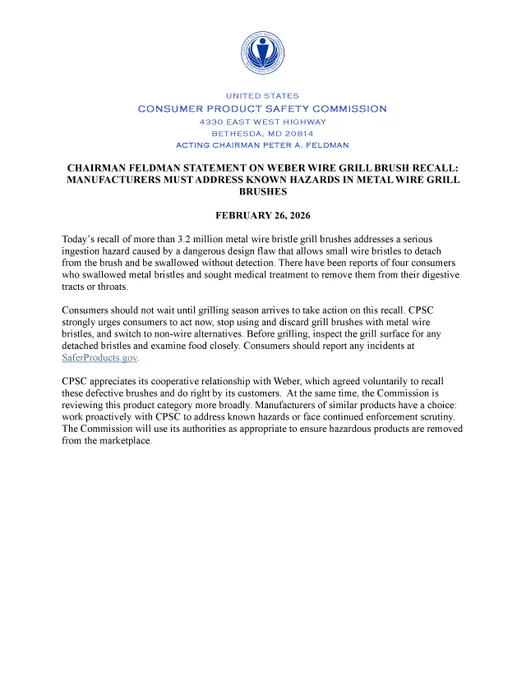 UNITED STATES
CONSUMER PRODUCT SAFETY COMMISSION
4330 EAST WEST HIGHWAY
BETHESDA, MD 20814
ACTING CHAIRMAN PETER A. FELDMAN

CHAIRMAN FELDMAN STATEMENT ON WEBER WIRE GRILL BRUSH RECALL: MANUFACTURERS MUST ADDRESS KNOWN HAZARDS IN METAL WIRE GRILL BRUSHES

FEBRUARY 26, 2026

Today's recall of more than 3.2 million metal wire bristle grill brushes addresses a serious ingestion hazard caused by a dangerous design flaw that allows small wire bristles to detach from the brush and be swallowed without detection. There have been reports of four consumers who swallowed metal bristles and sought medical treatment to remove them from their digestive tracts or throats.

Consumers should not wait until grilling season arrives to take action on this recall. CPSC strongly urges consumers to act now, stop using and discard grill brushes with metal wire bristles, and switch to non-wire alternatives. Before grilling, inspect the grill surface for any detached bristles and examine food closely. Consumers should report any incidents at SaferProducts.gov.

CPSC appreciates its cooperative relationship with Weber, which agreed voluntarily to recall these defective brushes and do right by its customers. At the same time, the Commission is reviewing this product category more broadly. Manufacturers of similar products have a choice: work proactively with CPSC to address known hazards or face continued enforcement scrutiny. The Commission will use its authorities as appropriate to ensure hazardous products are removed from the marketplace.